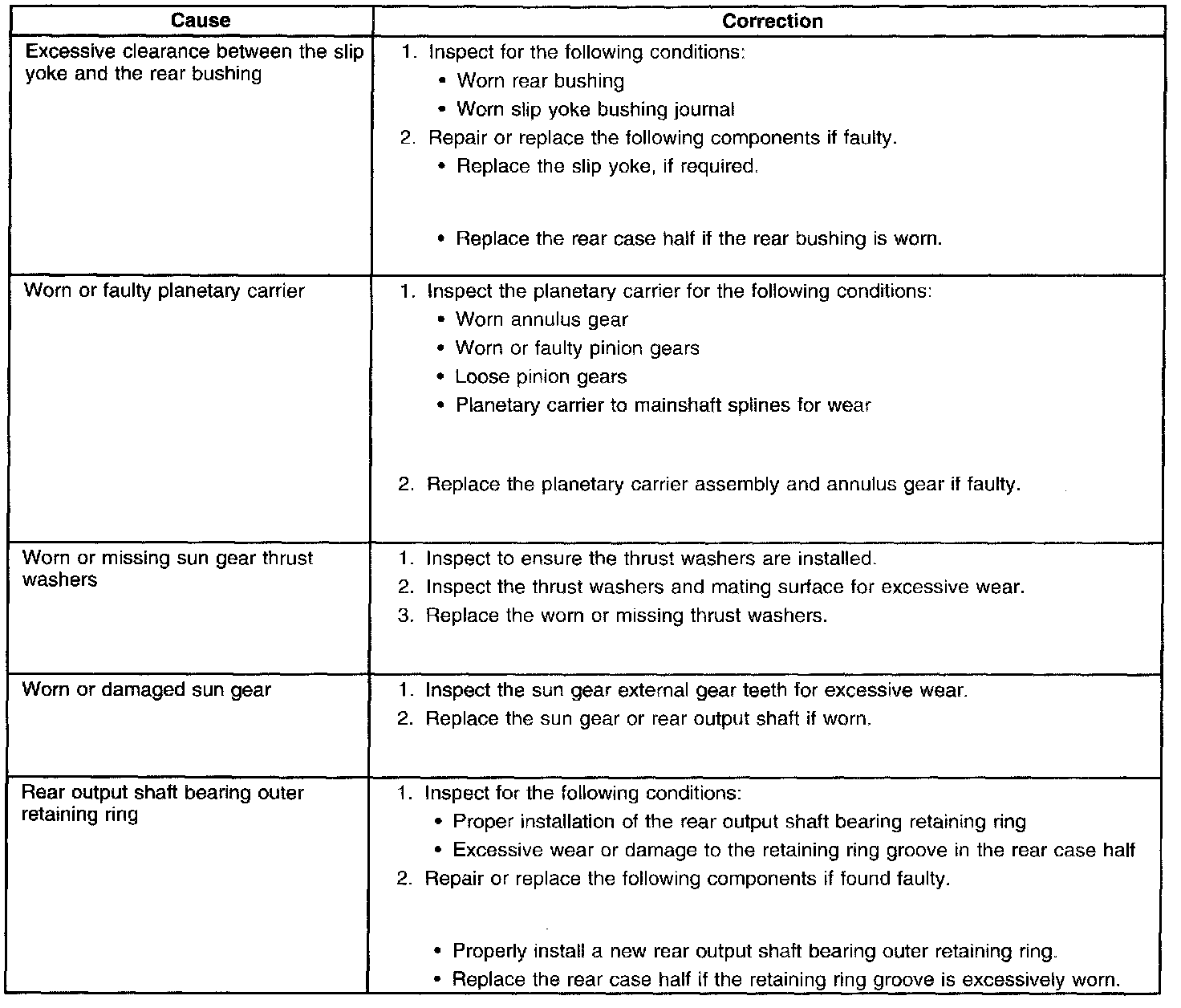 | Cause | Correction |
|---|---|
| Excessive clearance between the slip yoke and the rear bushing | 1. Inspect for the following conditions: • Worn rear bushing • Worn slip yoke bushing journal 2. Repair or replace the following components if faulty. • Replace the slip yoke, if required. • Replace the rear case half if the rear bushing is worn. |
| Worn or faulty planetary carrier | 1. Inspect the planetary carrier for the following conditions: • Worn annulus gear • Worn or faulty pinion gears • Loose pinion gears • Planetary carrier to mainshaft splines for wear 2. Replace the planetary carrier assembly and annulus gear if faulty. |
| Worn or missing sun gear thrust washers | 1. Inspect to ensure the thrust washers are installed. 2. Inspect the thrust washers and mating surface for excessive wear. 3. Replace the worn or missing thrust washers. |
| Worn or damaged sun gear | 1. Inspect the sun gear external gear teeth for excessive wear. 2. Replace the sun gear or rear output shaft if worn. |
| Rear output shaft bearing outer retaining ring | 1. Inspect for the following conditions: • Proper installation of the rear output shaft bearing retaining ring • Excessive wear or damage to the retaining ring groove in the rear case half 2. Repair or replace the following components if found faulty. • Properly install a new rear output shaft bearing outer retaining ring. • Replace the rear case half if the retaining ring groove is excessively worn. |